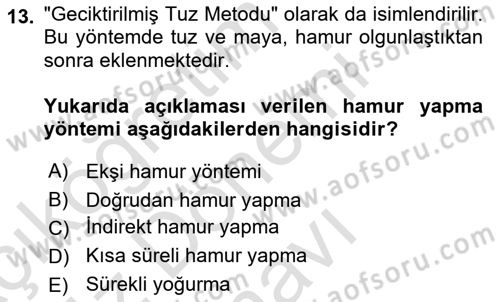 13. "Geciktirilmiş Tuz Metodu" olarak da isimlendirilir. Bu yöntemde tuz ve maya, hamur olgunlaştıktan sonra eklenmektedir.

Yukarıda açıklaması verilen hamur yapma yöntemi aşağıdakilerden hangisidir?

A) Ekşi hamur yöntemi
B) Doğrudan hamur yapma
C) İndirekt hamur yapma
D) Kısa süreli hamur yapma
E) Sürekli yoğurma

www.aofsoru.com
www.aofsoru.com
www.aofsoru.com
www.aofsoru.com